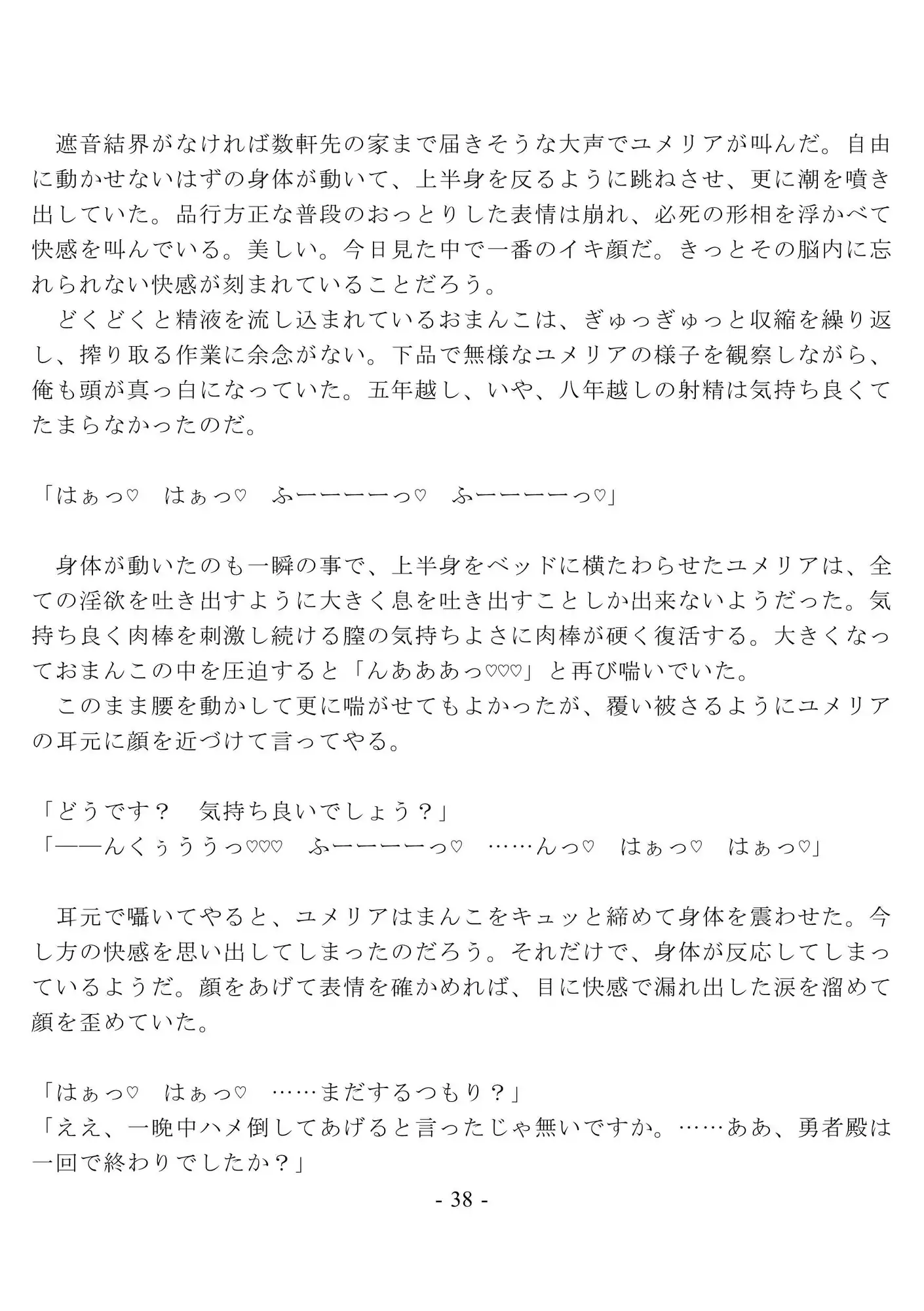 遮音結界がなければ数軒先の家まで届きそうな大声でユメリアが叫んだ。自由に動かせないはずの身体が動いて、上半身を反るように跳ねさせ、更に潮を噴き出していた。品行方正な普段のおっとりした表情は崩れ、必死の形相を浮かべて快感を叫んでいる。美しい。今日見た中で一番のイキ顔だ。きっとその脳内に忘れられない快感が刻まれていることだろう。

どくどくと精液を流し込まれているおまんこは、ぎゅっぎゅっと収縮を繰り返し、搾り取る作業に余念がない。下品で無様なユメリアの様子を観察しながら、俺も頭が真っ白になっていた。五年越し、いや、八年越しの射精は気持ち良くてたまらなかったのだ。

「はぁっ♡ はぁっ♡ ふーーーーっ♡ ふーーーーっ♡」

身体が動いたのも一瞬の事で、上半身をベッドに横たわらせたユメリアは、全ての淫欲を吐き出すように大きく息を吐き出すことしか出来ないようだった。気持ち良く肉棒を刺激し続ける膣の気持ちよさに肉棒が硬く復活する。大きくなっておまんこの中を圧迫すると「んあああっ♡♡♡」と再び喘いでいた。

このまま腰を動かして更に喘がせてもよかったが、覆い被さるようにユメリアの耳元に顔を近づけて言ってやる。

「どうです？ 気持ち良いでしょう？」
「――んくぅううっ♡♡♡ ふーーーーっ♡ ……んっ♡ はぁっ♡ はぁっ♡」

耳元で囁いてやると、ユメリアはまんこをキュッと締めて身体を震わせた。今し方の快感を思い出してしまったのだろう。それだけで、身体が反応してしまっているようだ。顔をあげて表情を確かめれば、目に快感で漏れ出した涙を溜めて顔を歪めていた。

「はぁっ♡ はぁっ♡ ……まだするつもり？」
「ええ、一晩中ハメ倒してあげると言ったじゃ無いですか。……ああ、勇者殿は一回で終わりでしたか？」

- 38 -